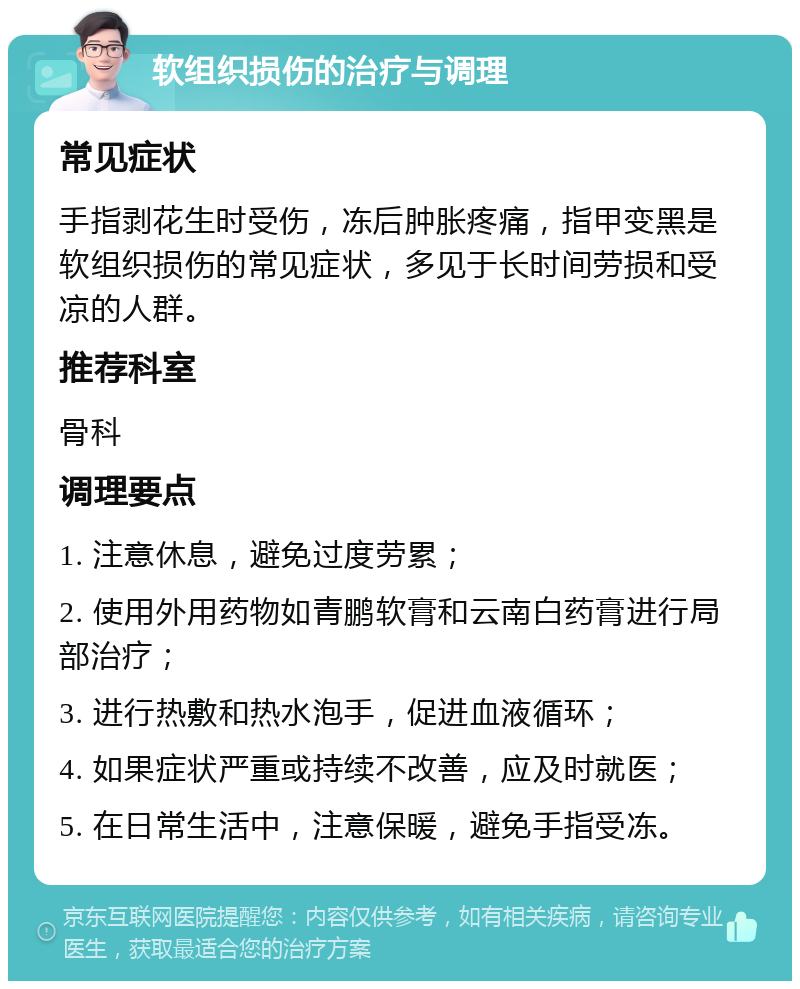 软组织损伤的治疗与调理

常见症状

手指剥花生时受伤，冻后肿胀疼痛，指甲变黑是软组织损伤的常见症状，多见于长时间劳损和受凉的人群。

推荐科室

骨科

调理要点

1. 注意休息，避免过度劳累；

2. 使用外用药物如青鹏软膏和云南白药膏进行局部治疗；

3. 进行热敷和热水泡手，促进血液循环；

4. 如果症状严重或持续不改善，应及时就医；

5. 在日常生活中，注意保暖，避免手指受冻。

京东互联网医院提醒您：内容仅供参考，如有相关疾病，请咨询专业医生，获取最适合您的治疗方案